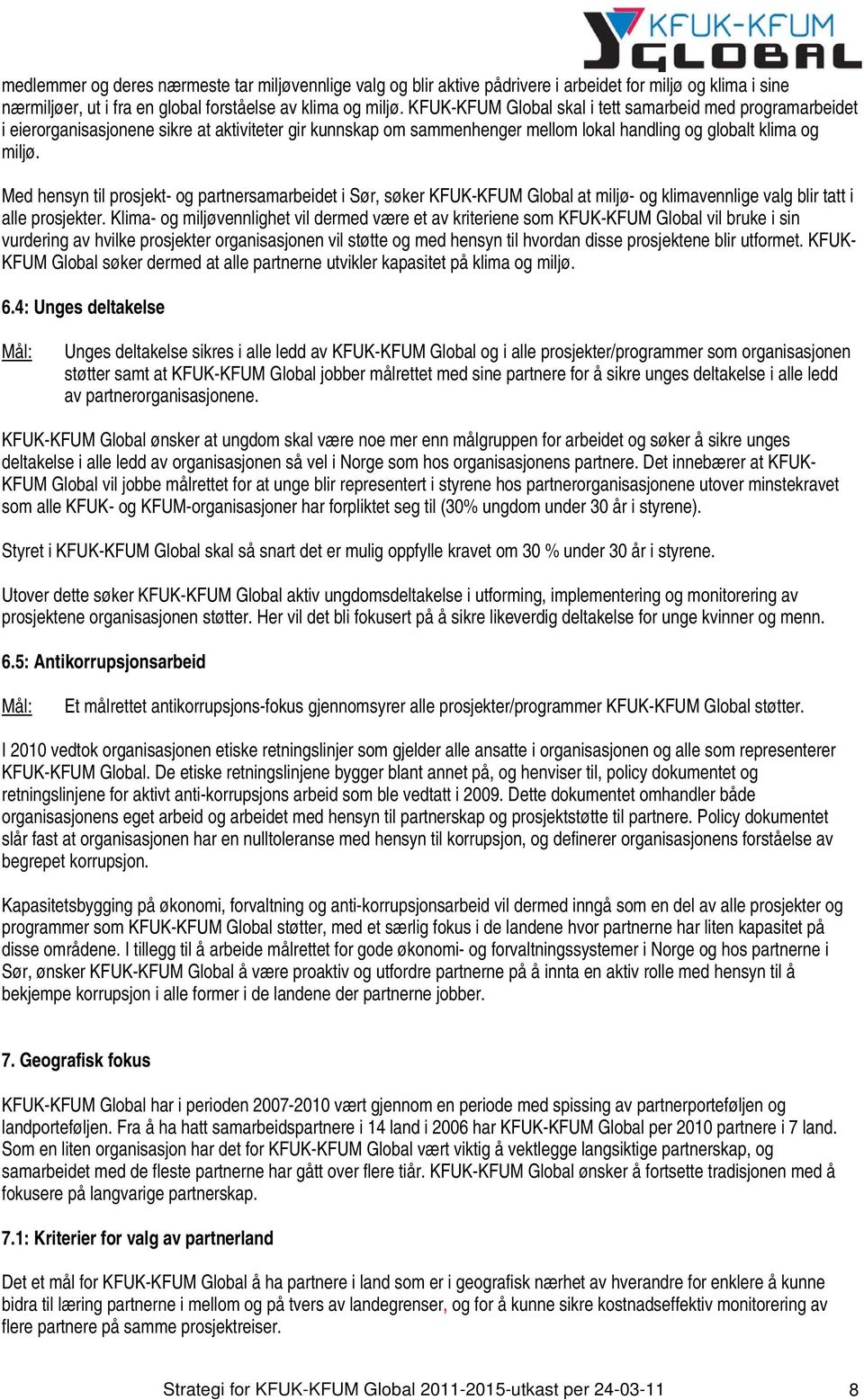 KFUK-KFUM GLOBAL

medlemmer og deres nærmeste tar miljøvennlige valg og blir aktive pådrivere i arbeidet for miljø og klima i sine nærmiljøer, ut i fra en global forståelse av klima og miljø. KFUK-KFUM Global skal i tett samarbeid med programarbeidet i eierorganisasjonene sikre at aktiviteter gir kunnskap om sammenhenger mellom lokal handling og globalt klima og miljø.

Med hensyn til prosjekt- og partnersamarbeidet i Sør, søker KFUK-KFUM Global at miljø- og klimavennlige valg blir tatt i alle prosjekter. Klima- og miljøvennlighet vil dermed være et av kriteriene som KFUK-KFUM Global vil bruke i sin vurdering av hvilke prosjekter organisasjonen vil støtte og med hensyn til hvordan disse prosjektene blir utformet. KFUK-KFUM Global søker dermed at alle partnerne utvikler kapasitet på klima og miljø.

6.4: Unges deltakelse

Mål: Unges deltakelse sikres i alle ledd av KFUK-KFUM Global og i alle prosjekter/programmer som organisasjonen støtter samt at KFUK-KFUM Global jobber målrettet med sine partnere for å sikre unges deltakelse i alle ledd av partnerorganisasjonene.

KFUK-KFUM Global ønsker at ungdom skal være noe mer enn målgruppen for arbeidet og søker å sikre unges deltakelse i alle ledd av organisasjonen så vel i Norge som hos organisasjonens partnere. Det innebærer at KFUK-KFUM Global vil jobbe målrettet for at unge blir representert i styrene hos partnerorganisasjonene utover minstekravet som alle KFUK- og KFUM-organisasjoner har forpliktet seg til (30% ungdom under 30 år i styrene).

Styret i KFUK-KFUM Global skal så snart det er mulig oppfylle kravet om 30 % under 30 år i styrene.

Utover dette søker KFUK-KFUM Global aktiv ungdomsdeltakelse i utforming, implementering og monitorering av prosjektene organisasjonen støtter. Her vil det bli fokusert på å sikre likeverdig deltakelse for unge kvinner og menn.

6.5: Antikorrupsjonsarbeid

Mål: Et målrettet antikorrupsjons-fokus gjennomsyrer alle prosjekter/programmer KFUK-KFUM Global støtter.

I 2010 vedtok organisasjonen etiske retningslinjer som gjelder alle ansatte i organisasjonen og alle som representerer KFUK-KFUM Global. De etiske retningslinjene bygger blant annet på, og henviser til, policy dokumentet og retningslinjene for aktivt anti-korrupsjons arbeid som ble vedtatt i 2009. Dette dokumentet omhandler både organisasjonens eget arbeid og arbeidet med hensyn til partnerskap og prosjektstøtte til partnere. Policy dokumentet slår fast at organisasjonen har en nulltoleranse med hensyn til korrupsjon, og definerer organisasjonens forståelse av begrepet korrupsjon.

Kapasitetsbygging på økonomi, forvaltning og anti-korrupsjonsarbeid vil dermed inngå som en del av alle prosjekter og programmer som KFUK-KFUM Global støtter, med et særlig fokus i de landene hvor partnerne har liten kapasitet på disse områdene. I tillegg til å arbeide målrettet for gode økonomi- og forvaltningssystemer i Norge og hos partnerne i Sør, ønsker KFUK-KFUM Global å være proaktiv og utfordre partnerne på å innta en aktiv rolle med hensyn til å bekjempe korrupsjon i alle former i de landene der partnerne jobber.

7. Geografisk fokus

KFUK-KFUM Global har i perioden 2007-2010 vært gjennom en periode med spissing av partnerporteføljen og landporteføljen. Fra å ha hatt samarbeidspartnere i 14 land i 2006 har KFUK-KFUM Global per 2010 partnere i 7 land. Som en liten organisasjon har det for KFUK-KFUM Global vært viktig å vektlegge langsiktige partnerskap, og samarbeidet med de fleste partnerne har gått over flere tiår. KFUK-KFUM Global ønsker å fortsette tradisjonen med å fokusere på langvarige partnerskap.

7.1: Kriterier for valg av partnerland

Det et mål for KFUK-KFUM Global å ha partnere i land som er i geografisk nærhet av hverandre for enklere å kunne bidra til læring partnerne i mellom og på tvers av landegrenser, og for å kunne sikre kostnadseffektiv monitorering av flere partnere på samme prosjektreiser.

Strategi for KFUK-KFUM Global 2011-2015-utkast per 24-03-11 8